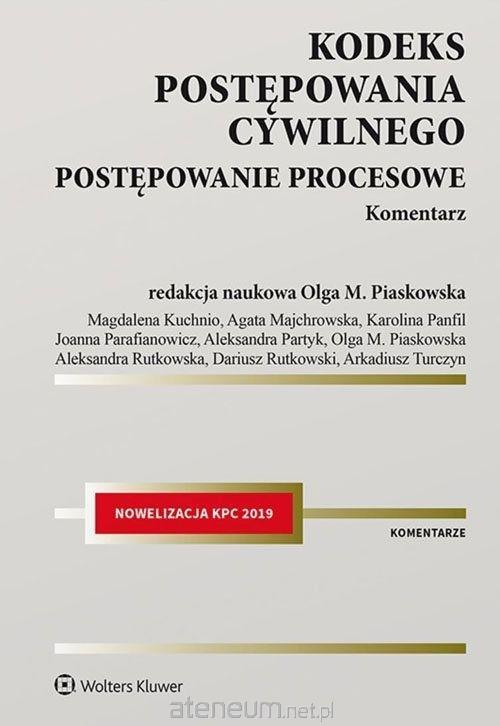 KODEKS POSTĘPOWANIA CYWILNEGO

POSTĘPOWANIE PROCESOWE

Komentarz

redakcja naukowa Olga M. Piaskowska

Magdalena Kuchnio, Agata Majchrowska, Karolina Panfil
Joanna Parafianowicz, Aleksandra Partyk, Olga M. Piaskowska
Aleksandra Rutkowska, Dariusz Rutkowski, Arkadiusz Turczyn

NOWELIZACJA KPC 2019

KOMENTARZE

Wolters Kluwer

ateneum.net.pl